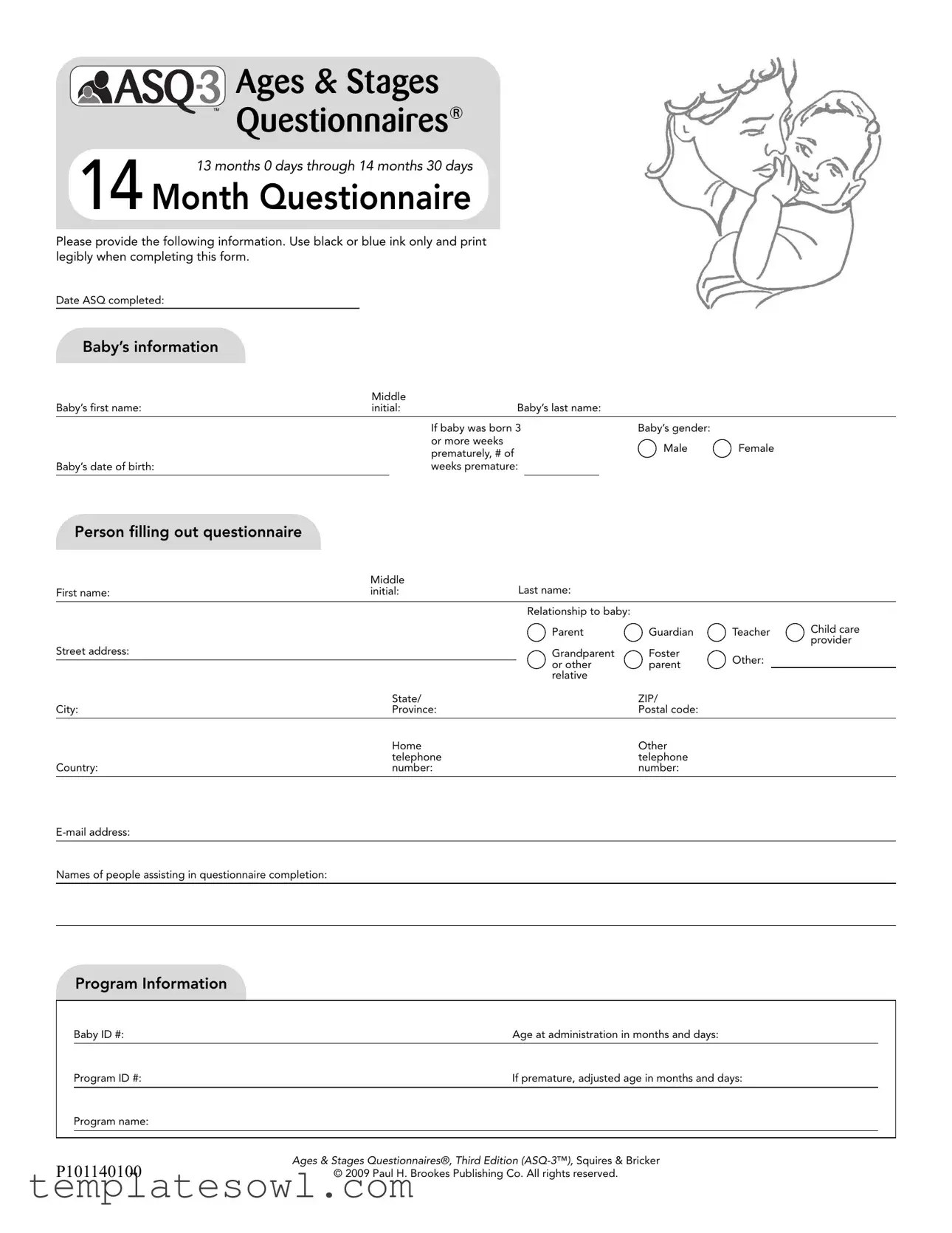 ASQ-3™ Ages & Stages Questionnaires®

13 months 0 days through 14 months 30 days

14 Month Questionnaire

Please provide the following information. Use black or blue ink only and print legibly when completing this form.

Date ASQ completed:

Baby's information

Baby's first name: Middle initial: Baby's last name:

Baby's date of birth: If baby was born 3 or more weeks prematurely, # of weeks premature: Baby's gender: Male Female

Person filling out questionnaire

First name: Middle initial: Last name:

Street address: Relationship to baby: Parent Guardian Teacher Child care provider Grandparent or other relative Foster parent Other:

City: State/ Province: ZIP/ Postal code:

Country: Home telephone number: Other telephone number:

E-mail address:

Names of people assisting in questionnaire completion:

Program Information

Baby ID #: Age at administration in months and days:

Program ID #: If premature, adjusted age in months and days:

Program name:

P101140100

Ages & Stages Questionnaires®, Third Edition (ASQ-3™), Squires & Bricker
© 2009 Paul H. Brookes Publishing Co. All rights reserved.

templatesowl.com